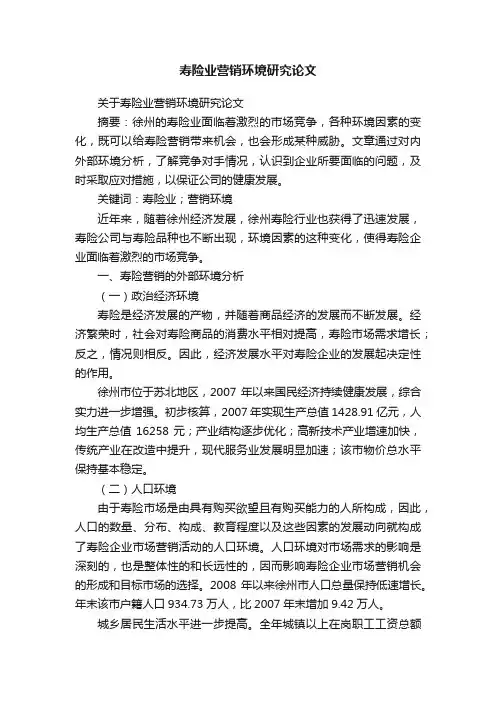 寿险业营销环境研究论文

关于寿险业营销环境研究论文

摘要：徐州的寿险业面临着激烈的市场竞争，各种环境因素的变化，既可以给寿险营销带来机会，也会形成某种威胁。文章通过对内外部环境分析，了解竞争对手情况，认识到企业所要面临的问题，及时采取应对措施，以保证公司的健康发展。

关键词：寿险业；营销环境

近年来，随着徐州经济发展，徐州寿险行业也获得了迅速发展，寿险公司与寿险品种也不断出现，环境因素的这种变化，使得寿险企业面临着激烈的市场竞争。

一、寿险营销的外部环境分析

（一）政治经济环境

寿险是经济发展的产物，并随着商品经济的发展而不断发展。经济繁荣时，社会对寿险商品的消费水平相对提高，寿险市场需求增长；反之，情况则相反。因此，经济发展水平对寿险企业的发展起决定性的作用。

徐州市位于苏北地区，2007 年以来国民经济持续健康发展，综合实力进一步增强。初步核算，2007 年实现生产总值 1428.91 亿元，人均生产总值 16258 元；产业结构逐步优化；高新技术产业增速加快，传统产业在改造中提升，现代服务业发展明显加速；该市物价总水平保持基本稳定。

（二）人口环境

由于寿险市场是由具有购买欲望且有购买能力的人所构成，因此，人口的数量、分布、构成、教育程度以及这些因素的发展动向就构成了寿险企业市场营销活动的人口环境。人口环境对市场需求的影响是深刻的，也是整体性的和长远性的，因而影响寿险企业市场营销机会的形成和目标市场的选择。2008 年以来徐州市人口总量保持低速增长。年末该市户籍人口 934.73 万人，比 2007 年末增加 9.42 万人。

城乡居民生活水平进一步提高。全年城镇以上在岗职工工资总额